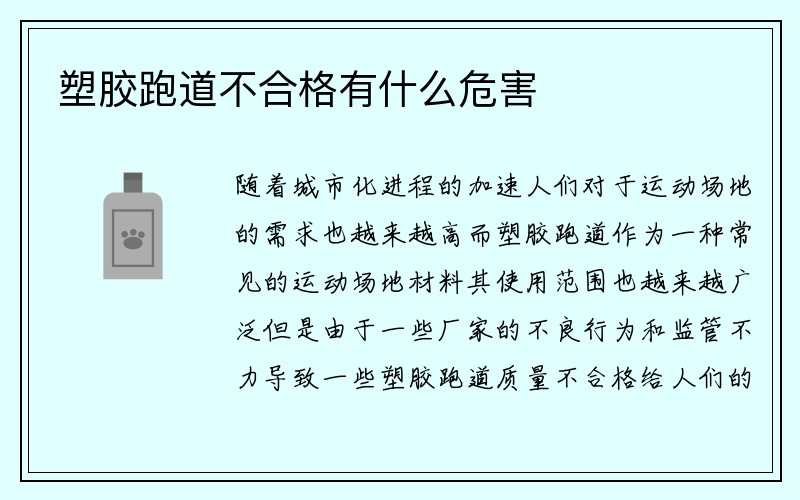 塑胶跑道不合格有什么危害

随着城市化进程的加速人们对于运动场地的需求也越来越高而塑胶跑道作为一种常见的运动场地材料其使用范围也越来越广泛但是由于一些厂家的不良行为和监管不力导致一些塑胶跑道质量不合格给人们的